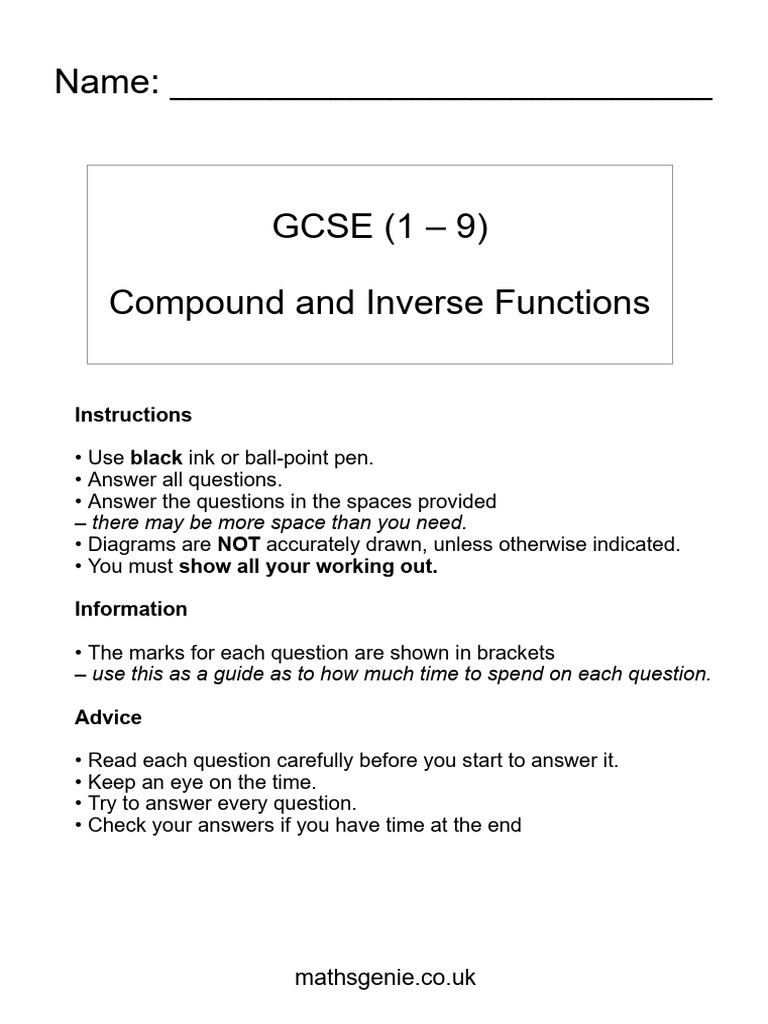 Name: ___________________________

GCSE (1 – 9)

Compound and Inverse Functions

Instructions

• Use black ink or ball-point pen.
• Answer all questions.
• Answer the questions in the spaces provided
– there may be more space than you need.
• Diagrams are NOT accurately drawn, unless otherwise indicated.
• You must show all your working out.

Information

• The marks for each question are shown in brackets
– use this as a guide as to how much time to spend on each question.

Advice

• Read each question carefully before you start to answer it.
• Keep an eye on the time.
• Try to answer every question.
• Check your answers if you have time at the end

mathsgenie.co.uk